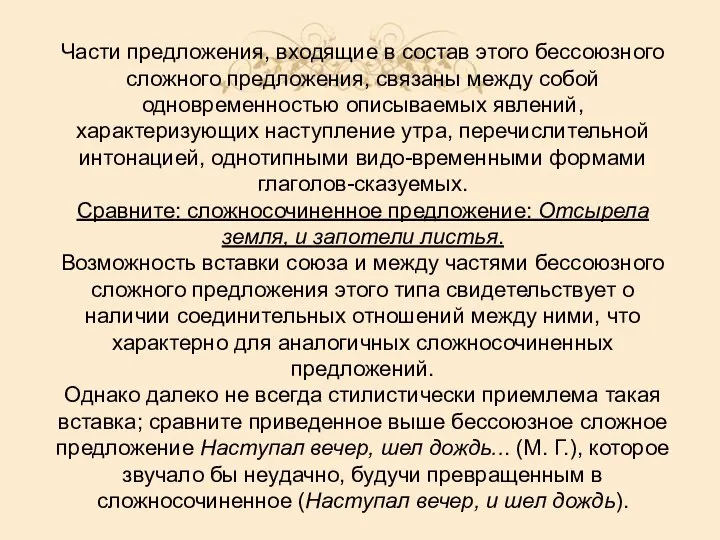 Части предложения, входящие в состав этого бессоюзного сложного предложения, связаны между собой одновременностью описываемых явлений, характеризующих наступление утра, перечислительной интонацией, однотипными видо-временными формами глаголов-сказуемых.
Сравните: сложносочиненное предложение: Отсырела земля, и запотели листья.
Возможность вставки союза и между частями бессоюзного сложного предложения этого типа свидетельствует о наличии соединительных отношений между ними, что характерно для аналогичных сложносочиненных предложений.
Однако далеко не всегда стилистически приемлема такая вставка; сравните приведенное выше бессоюзное сложное предложение Наступал вечер, шел дождь... (М. Г.), которое звучало бы неудачно, будучи превращенным в сложносочиненное (Наступал вечер, и шел дождь).